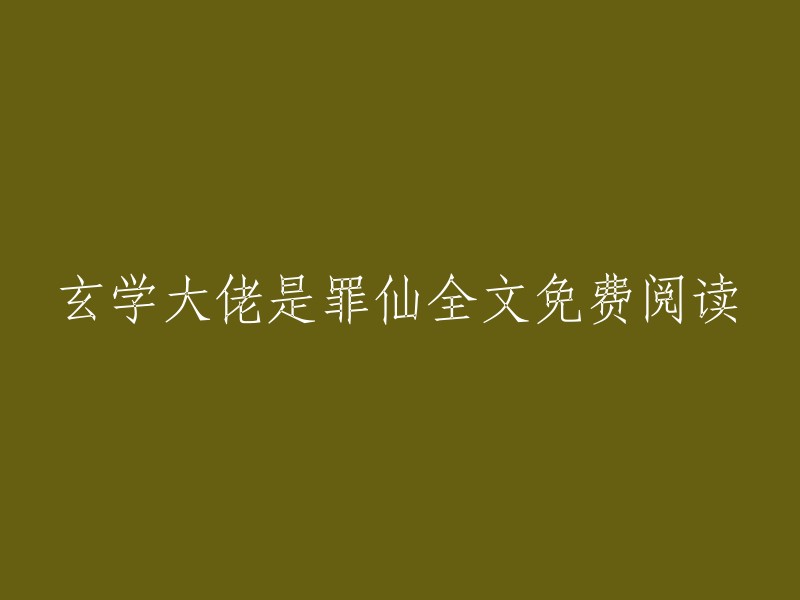 玄学大佬是罪仙全文免费阅读